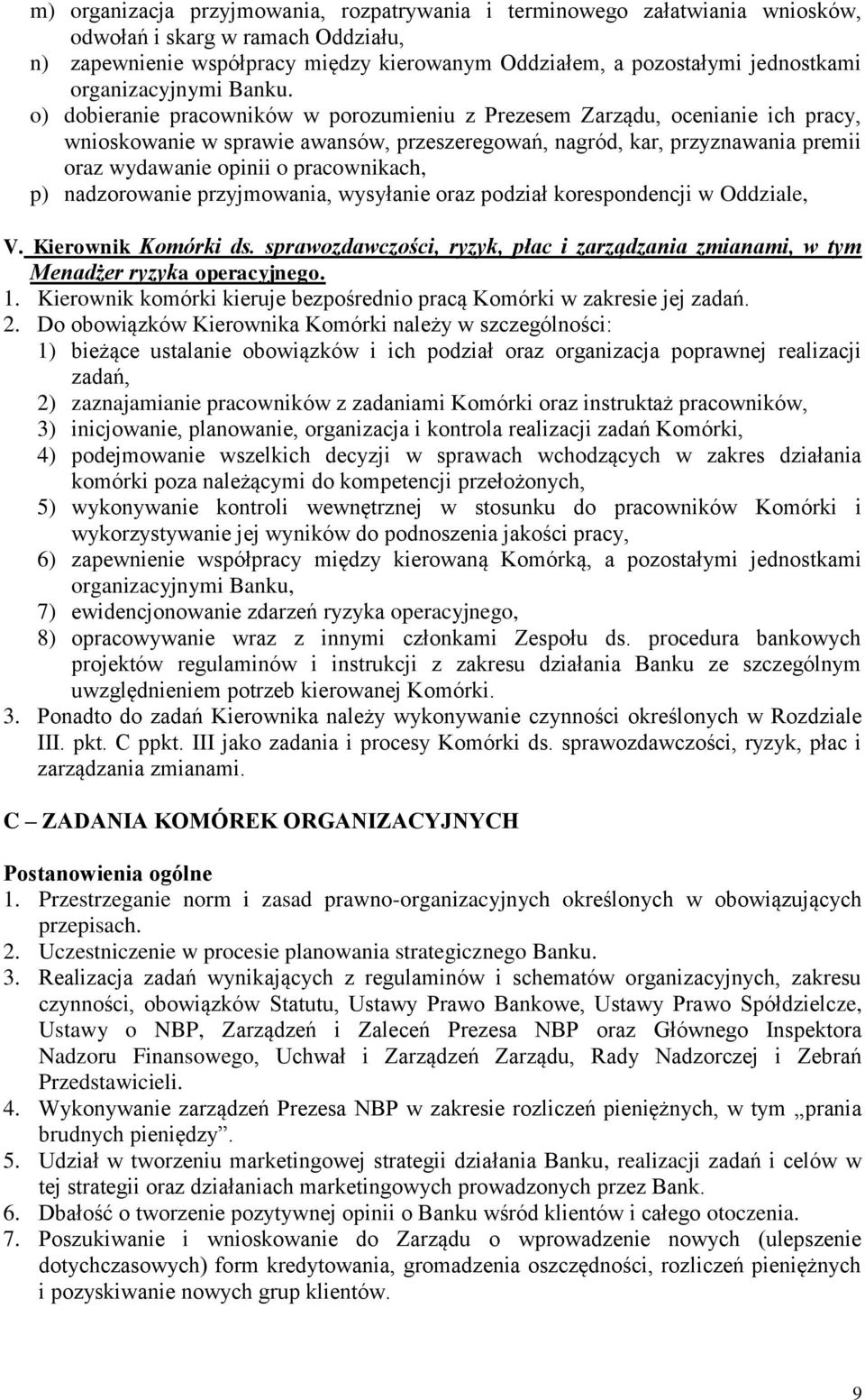 m) organizacja przyjmowania, rozpatrywania i terminowego załatwiania wniosków, odwołań i skarg w ramach Oddziału,
n) zapewnienie współpracy między kierowanym Oddziałem, a pozostałymi jednostkami organizacyjnymi Banku.
o) dobieranie pracowników w porozumieniu z Prezesem Zarządu, ocenianie ich pracy, wnioskowanie w sprawie awansów, przeszeregowań, nagród, kar, przyznawania premii oraz wydawanie opinii o pracownikach,
p) nadzorowanie przyjmowania, wysyłanie oraz podział korespondencji w Oddziale,

V. Kierownik Komórki ds. sprawozdawczości, ryzyk, płac i zarządzania zmianami, w tym Menadżer ryzyka operacyjnego.
1. Kierownik komórki kieruje bezpośrednio pracą Komórki w zakresie jej zadań.
2. Do obowiązków Kierownika Komórki należy w szczególności:
1) bieżące ustalanie obowiązków i ich podział oraz organizacja poprawnej realizacji zadań,
2) zaznajamianie pracowników z zadaniami Komórki oraz instruktaż pracowników,
3) inicjowanie, planowanie, organizacja i kontrola realizacji zadań Komórki,
4) podejmowanie wszelkich decyzji w sprawach wchodzących w zakres działania komórki poza należącymi do kompetencji przełożonych,
5) wykonywanie kontroli wewnętrznej w stosunku do pracowników Komórki i wykorzystywanie jej wyników do podnoszenia jakości pracy,
6) zapewnienie współpracy między kierowaną Komórką, a pozostałymi jednostkami organizacyjnymi Banku,
7) ewidencjonowanie zdarzeń ryzyka operacyjnego,
8) opracowywanie wraz z innymi członkami Zespołu ds. procedura bankowych projektów regulaminów i instrukcji z zakresu działania Banku ze szczególnym uwzględnieniem potrzeb kierowanej Komórki.
3. Ponadto do zadań Kierownika należy wykonywanie czynności określonych w Rozdziale III. pkt. C ppkt. III jako zadania i procesy Komórki ds. sprawozdawczości, ryzyk, płac i zarządzania zmianami.

C – ZADANIA KOMÓREK ORGANIZACYJNYCH

Postanowienia ogólne
1. Przestrzeganie norm i zasad prawno-organizacyjnych określonych w obowiązujących przepisach.
2. Uczestniczenie w procesie planowania strategicznego Banku.
3. Realizacja zadań wynikających z regulaminów i schematów organizacyjnych, zakresu czynności, obowiązków Statutu, Ustawy Prawo Bankowe, Ustawy Prawo Spółdzielcze, Ustawy o NBP, Zarządzeń i Zaleceń Prezesa NBP oraz Głównego Inspektora Nadzoru Finansowego, Uchwał i Zarządzeń Zarządu, Rady Nadzorczej i Zebrań Przedstawicieli.
4. Wykonywanie zarządzeń Prezesa NBP w zakresie rozliczeń pieniężnych, w tym „prania brudnych pieniędzy”.
5. Udział w tworzeniu marketingowej strategii działania Banku, realizacji zadań i celów w tej strategii oraz działaniach marketingowych prowadzonych przez Bank.
6. Dbałość o tworzenie pozytywnej opinii o Banku wśród klientów i całego otoczenia.
7. Poszukiwanie i wnioskowanie do Zarządu o wprowadzenie nowych (ulepszenie dotychczasowych) form kredytowania, gromadzenia oszczędności, rozliczeń pieniężnych i pozyskiwanie nowych grup klientów.

9